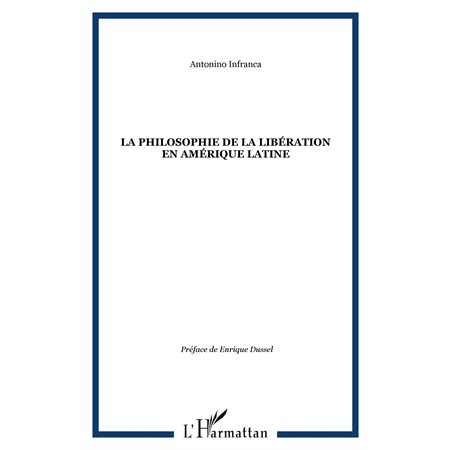 Antonino Infranca

LA PHILOSOPHIE DE LA LIBÉRATION EN AMÉRIQUE LATINE

Préface de Enrique Dussel

L'Harmattan